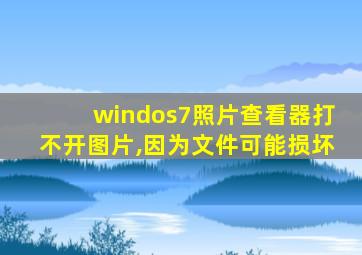 windos7照片查看器打不开图片,因为文件可能损坏